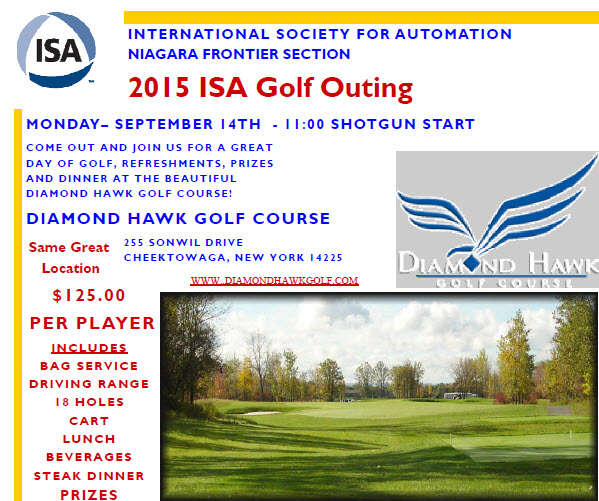 ISA

INTERNATIONAL SOCIETY FOR AUTOMATION
NIAGARA FRONTIER SECTION

2015 ISA Golf Outing

MONDAY– SEPTEMBER 14TH - 11:00 SHOTGUN START

COME OUT AND JOIN US FOR A GREAT DAY OF GOLF, REFRESHMENTS, PRIZES AND DINNER AT THE BEAUTIFUL DIAMOND HAWK GOLF COURSE!

DIAMOND HAWK GOLF COURSE

Same Great Location

255 SONWIL DRIVE
CHEEKTOWAGA, NEW YORK 14225

WWW.DIAMONDHAWKGOLF.COM

DIAMOND HAWK
GOLF COURSE

$125.00
PER PLAYER

INCLUDES
BAG SERVICE
DRIVING RANGE
18 HOLES
CART
LUNCH
BEVERAGES
STEAK DINNER
PRIZES